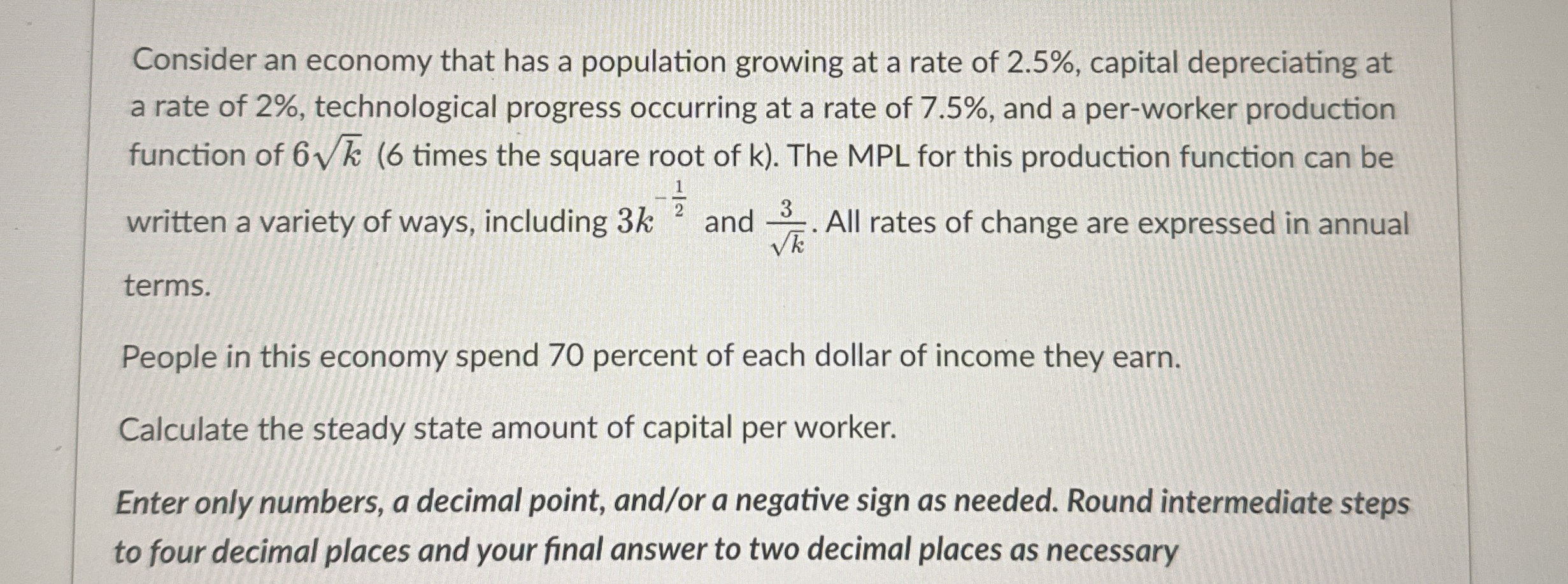 Consider an economy that has a population growing at a rate of 2.5%, capital depreciating at a rate of 2%, technological progress occurring at a rate of 7.5%, and a per-worker production function of $6\sqrt{k}$ (6 times the square root of k). The MPL for this production function can be written a variety of ways, including $3k^{-\frac{1}{2}}$ and $\frac{3}{\sqrt{k}}$. All rates of change are expressed in annual terms.

People in this economy spend 70 percent of each dollar of income they earn.

Calculate the steady state amount of capital per worker.

Enter only numbers, a decimal point, and/or a negative sign as needed. Round intermediate steps to four decimal places and your final answer to two decimal places as necessary